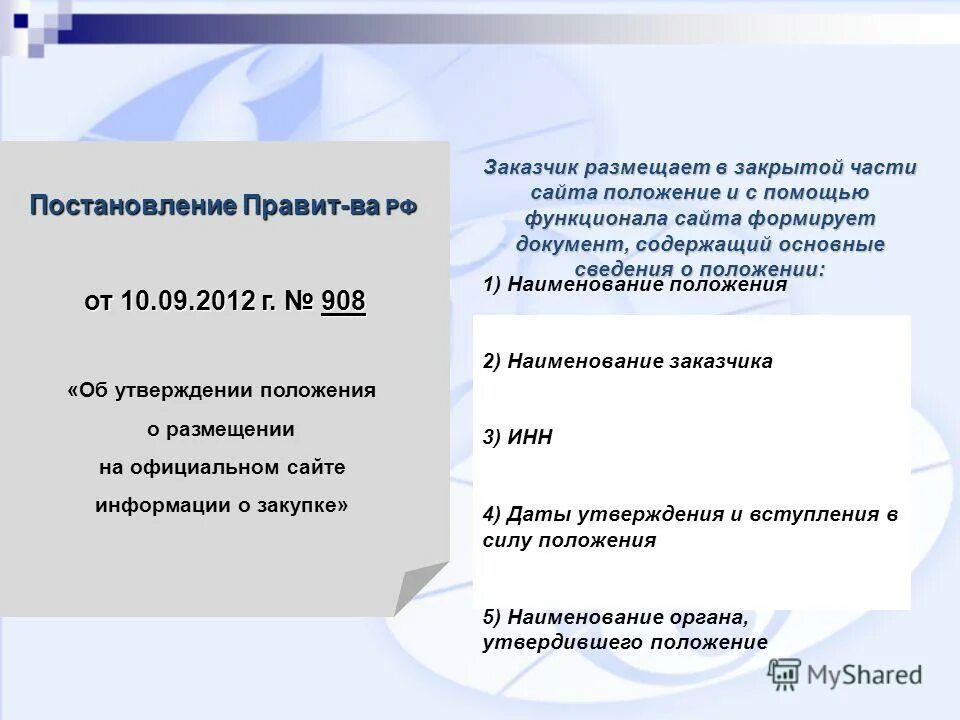 Постановление Правит-ва РФ

от 10.09.2012 г. № 908

«Об утверждении положения о размещении на официальном сайте информации о закупке»

Заказчик размещает в закрытой части сайта положение и с помощью функционала сайта формирует документ, содержащий основные сведения о положении:

1) Наименование положения

2) Наименование заказчика

3) ИНН

4) Даты утверждения и вступления в силу положения

5) Наименование органа, утвердившего положение

MyShared